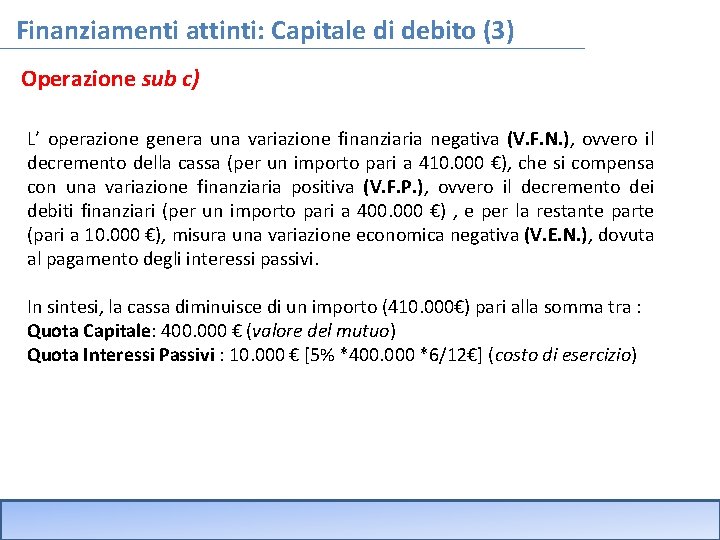 Finanziamenti attinti: Capitale di debito (3)

Operazione sub c)

L' operazione genera una variazione finanziaria negativa (V.F.N.), ovvero il decremento della cassa (per un importo pari a 410.000 €), che si compensa con una variazione finanziaria positiva (V.F.P.), ovvero il decremento dei debiti finanziari (per un importo pari a 400.000 €) , e per la restante parte (pari a 10.000 €), misura una variazione economica negativa (V.E.N.), dovuta al pagamento degli interessi passivi.

In sintesi, la cassa diminuisce di un importo (410.000€) pari alla somma tra :
Quota Capitale: 400.000 € (valore del mutuo)
Quota Interessi Passivi : 10.000 € [5% *400.000 *6/12€] (costo di esercizio)